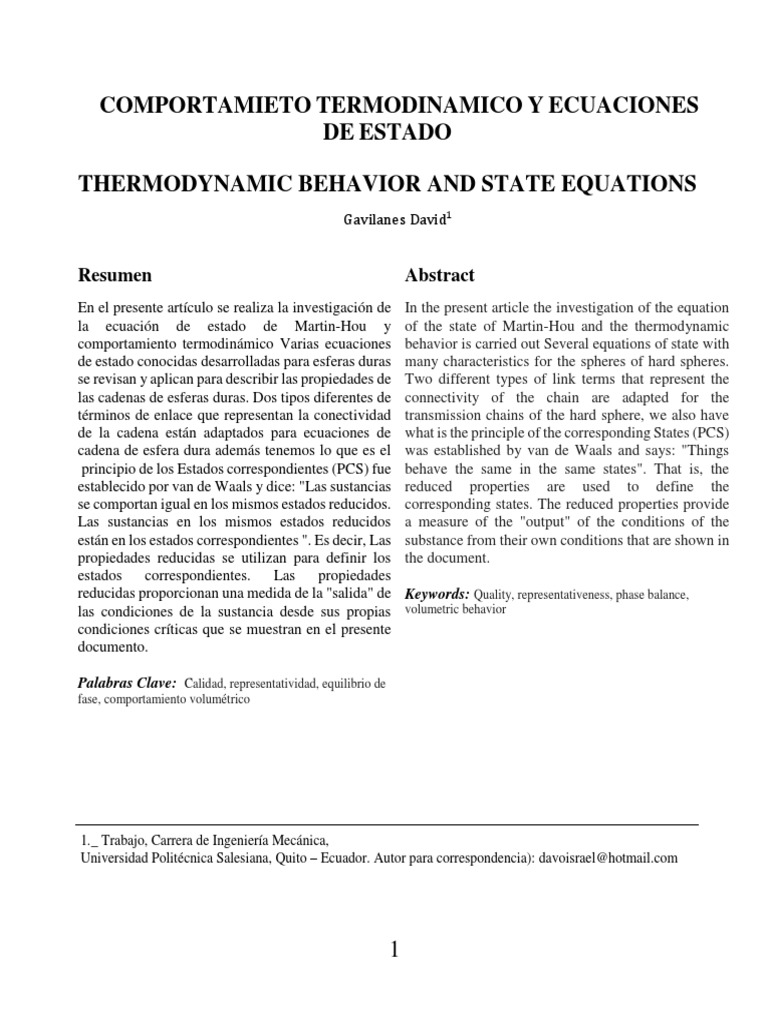 COMPORTAMIETO TERMODINAMICO Y ECUACIONES DE ESTADO

THERMODYNAMIC BEHAVIOR AND STATE EQUATIONS

Gavilanes David$^1$

Resumen

En el presente artículo se realiza la investigación de la ecuación de estado de Martin-Hou y comportamiento termodinámico Varias ecuaciones de estado conocidas desarrolladas para esferas duras se revisan y aplican para describir las propiedades de las cadenas de esferas duras. Dos tipos diferentes de términos de enlace que representan la conectividad de la cadena están adaptados para ecuaciones de cadena de esfera dura además tenemos lo que es el principio de los Estados correspondientes (PCS) fue establecido por van de Waals y dice: "Las sustancias se comportan igual en los mismos estados reducidos. Las sustancias en los mismos estados reducidos están en los estados correspondientes ". Es decir, Las propiedades reducidas se utilizan para definir los estados correspondientes. Las propiedades reducidas proporcionan una medida de la "salida" de las condiciones de la sustancia desde sus propias condiciones críticas que se muestran en el presente documento.

Palabras Clave: Calidad, representatividad, equilibrio de fase, comportamiento volumétrico

Abstract

In the present article the investigation of the equation of the state of Martin-Hou and the thermodynamic behavior is carried out Several equations of state with many characteristics for the spheres of hard spheres. Two different types of link terms that represent the connectivity of the chain are adapted for the transmission chains of the hard sphere, we also have what is the principle of the corresponding States (PCS) was established by van de Waals and says: "Things behave the same in the same states". That is, the reduced properties are used to define the corresponding states. The reduced properties provide a measure of the "output" of the conditions of the substance from their own conditions that are shown in the document.

Keywords: Quality, representativeness, phase balance, volumetric behavior

1._ Trabajo, Carrera de Ingeniería Mecánica,
Universidad Politécnica Salesiana, Quito – Ecuador. Autor para correspondencia): davoisrael@hotmail.com

1